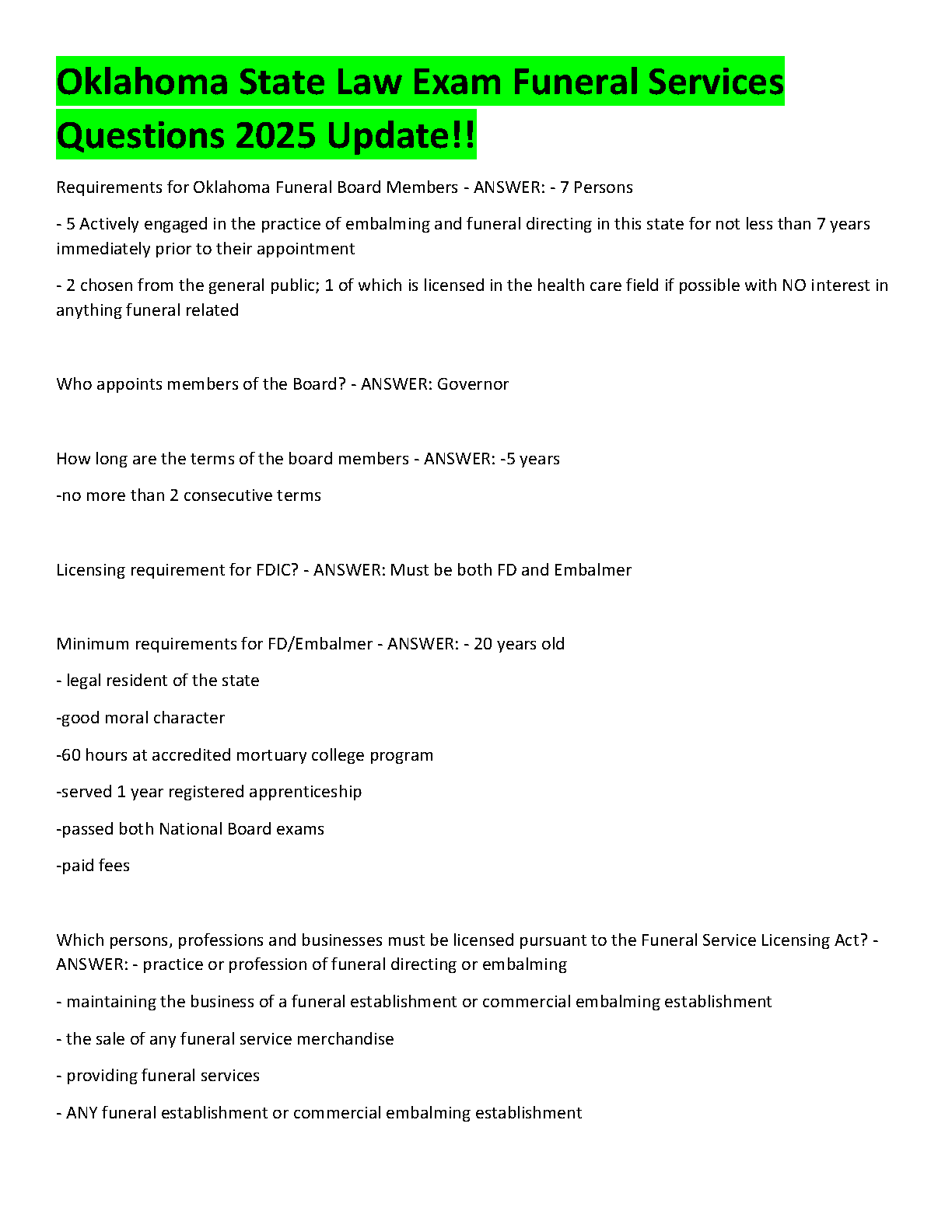 Oklahoma State Law Exam Funeral Services Questions 2025 Update!!

Requirements for Oklahoma Funeral Board Members - ANSWER: - 7 Persons

- 5 Actively engaged in the practice of embalming and funeral directing in this state for not less than 7 years immediately prior to their appointment

- 2 chosen from the general public; 1 of which is licensed in the health care field if possible with NO interest in anything funeral related

Who appoints members of the Board? - ANSWER: Governor

How long are the terms of the board members - ANSWER: -5 years

-no more than 2 consecutive terms

Licensing requirement for FDIC? - ANSWER: Must be both FD and Embalmer

Minimum requirements for FD/Embalmer - ANSWER: - 20 years old

- legal resident of the state

-good moral character

-60 hours at accredited mortuary college program

-served 1 year registered apprenticeship

-passed both National Board exams

-paid fees

Which persons, professions and businesses must be licensed pursuant to the Funeral Service Licensing Act? - ANSWER: - practice or profession of funeral directing or embalming

- maintaining the business of a funeral establishment or commercial embalming establishment

- the sale of any funeral service merchandise

- providing funeral services

- ANY funeral establishment or commercial embalming establishment